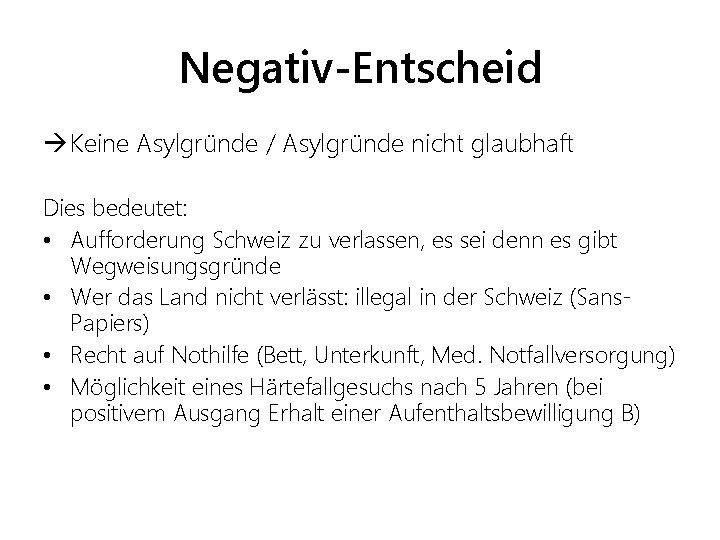 Negativ-Entscheid

→Keine Asylgründe / Asylgründe nicht glaubhaft

Dies bedeutet:
• Aufforderung Schweiz zu verlassen, es sei denn es gibt Wegweisungsgründe
• Wer das Land nicht verlässt: illegal in der Schweiz (Sans-Papiers)
• Recht auf Nothilfe (Bett, Unterkunft, Med. Notfallversorgung)
• Möglichkeit eines Härtefallgesuchs nach 5 Jahren (bei positivem Ausgang Erhalt einer Aufenthaltsbewilligung B)